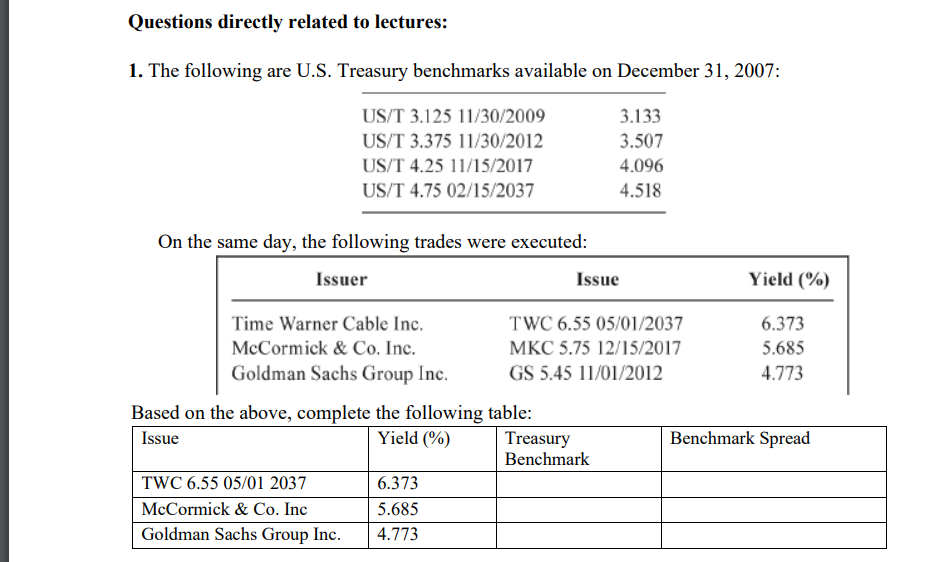 **Questions directly related to lectures:**

**1.** The following are U.S. Treasury benchmarks available on December 31, 2007:

| | |
|---|---|
| US/T 3.125 11/30/2009 | 3.133 |
| US/T 3.375 11/30/2012 | 3.507 |
| US/T 4.25 11/15/2017 | 4.096 |
| US/T 4.75 02/15/2037 | 4.518 |

On the same day, the following trades were executed:

| Issuer | Issue | Yield (%) |
|---|---|---|
| Time Warner Cable Inc. | TWC 6.55 05/01/2037 | 6.373 |
| McCormick & Co. Inc. | MKC 5.75 12/15/2017 | 5.685 |
| Goldman Sachs Group Inc. | GS 5.45 11/01/2012 | 4.773 |

Based on the above, complete the following table:

| Issue | Yield (%) | Treasury Benchmark | Benchmark Spread |
|---|---|---|---|
| TWC 6.55 05/01 2037 | 6.373 | | |
| McCormick & Co. Inc | 5.685 | | |
| Goldman Sachs Group Inc. | 4.773 | | |